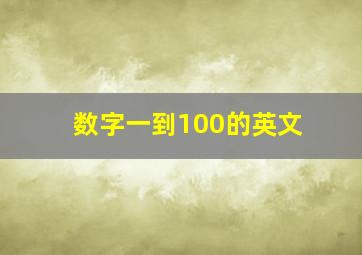 数字一到100的英文